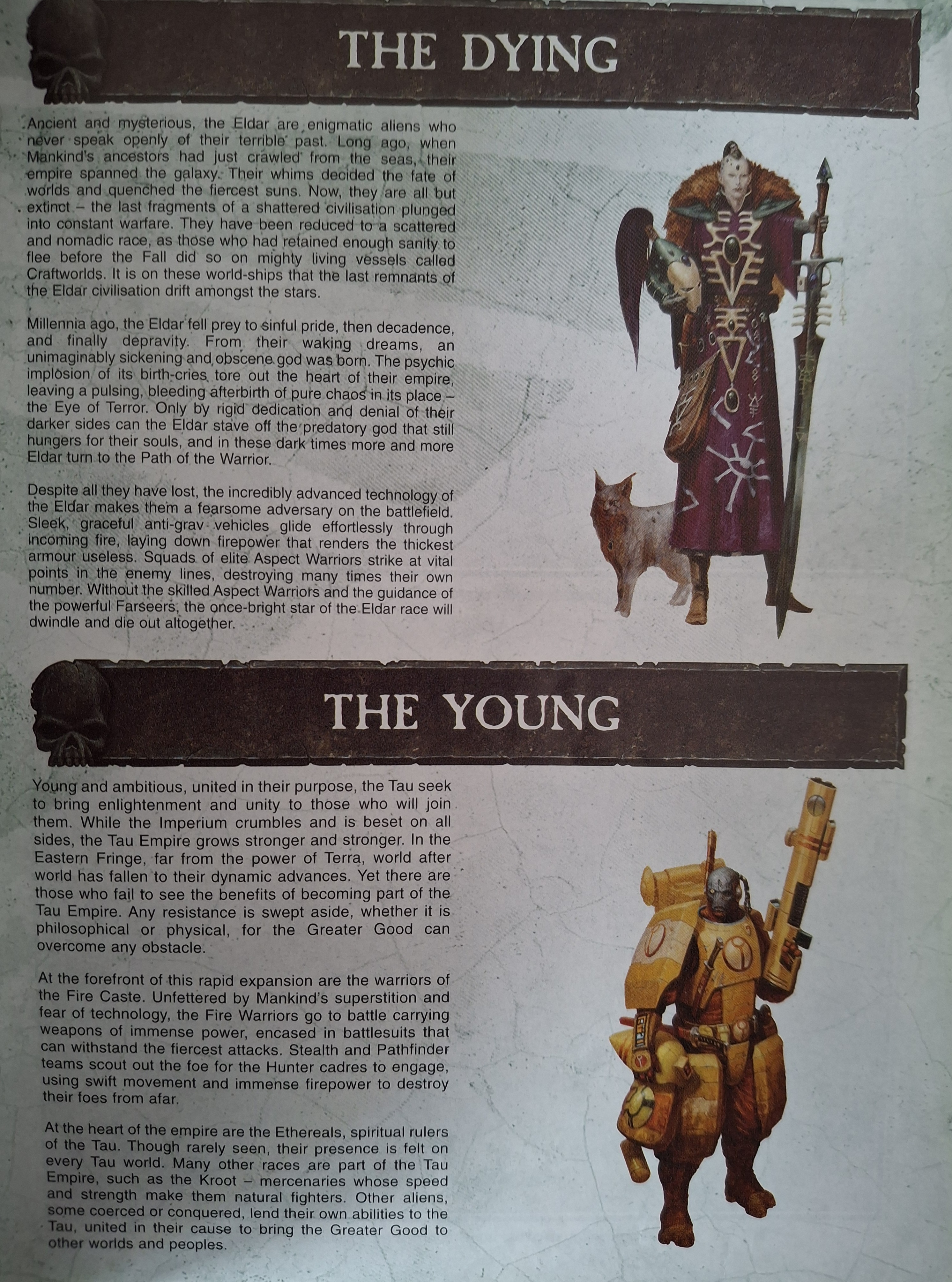 THE DYING

Ancient and mysterious, the Eldar are enigmatic aliens who never speak openly of their terrible past. Long ago, when Mankind's ancestors had just crawled from the seas, their empire spanned the galaxy. Their whims decided the fate of worlds and quenched the fiercest suns. Now, they are all but extinct – the last fragments of a shattered civilisation plunged into constant warfare. They have been reduced to a scattered and nomadic race, as those who had retained enough sanity to flee before the Fall did so on mighty living vessels called Craftworlds. It is on these world-ships that the last remnants of the Eldar civilisation drift amongst the stars.

Millennia ago, the Eldar fell prey to sinful pride, then decadence, and finally depravity. From their waking dreams, an unimaginably sickening and obscene god was born. The psychic implosion of its birth-cries tore out the heart of their empire, leaving a pulsing, bleeding afterbirth of pure chaos in its place – the Eye of Terror. Only by rigid dedication and denial of their darker sides can the Eldar stave off the predatory god that still hungers for their souls, and in these dark times more and more Eldar turn to the Path of the Warrior.

Despite all they have lost, the incredibly advanced technology of the Eldar makes them a fearsome adversary on the battlefield. Sleek, graceful anti-grav vehicles glide effortlessly through incoming fire, laying down firepower that renders the thickest armour useless. Squads of elite Aspect Warriors strike at vital points in the enemy lines, destroying many times their own number. Without the skilled Aspect Warriors and the guidance of the powerful Farseers, the once-bright star of the Eldar race will dwindle and die out altogether.

THE YOUNG

Young and ambitious, united in their purpose, the Tau seek to bring enlightenment and unity to those who will join them. While the Imperium crumbles and is beset on all sides, the Tau Empire grows stronger and stronger. In the Eastern Fringe, far from the power of Terra, world after world has fallen to their dynamic advances. Yet there are those who fail to see the benefits of becoming part of the Tau Empire. Any resistance is swept aside, whether it is philosophical or physical, for the Greater Good can overcome any obstacle.

At the forefront of this rapid expansion are the warriors of the Fire Caste. Unfettered by Mankind's superstition and fear of technology, the Fire Warriors go to battle carrying weapons of immense power, encased in battlesuits that can withstand the fiercest attacks. Stealth and Pathfinder teams scout out the foe for the Hunter cadres to engage, using swift movement and immense firepower to destroy their foes from afar.

At the heart of the empire are the Ethereals, spiritual rulers of the Tau. Though rarely seen, their presence is felt on every Tau world. Many other races are part of the Tau Empire, such as the Kroot – mercenaries whose speed and strength make them natural fighters. Other aliens, some coerced or conquered, lend their own abilities to the Tau, united in their cause to bring the Greater Good to other worlds and peoples.